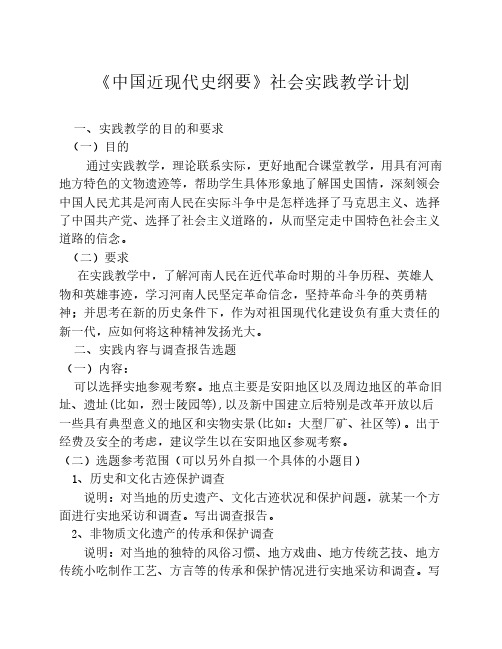 《中国近现代史纲要》社会实践教学计划

一、实践教学的目的和要求

（一）目的

通过实践教学，理论联系实际，更好地配合课堂教学，用具有河南地方特色的文物遗迹等，帮助学生具体形象地了解国史国情，深刻领会中国人民尤其是河南人民在实际斗争中是怎样选择了马克思主义、选择了中国共产党、选择了社会主义道路的，从而坚定走中国特色社会主义道路的信念。

（二）要求

在实践教学中，了解河南人民在近代革命时期的斗争历程、英雄人物和英雄事迹，学习河南人民坚定革命信念，坚持革命斗争的英勇精神；并思考在新的历史条件下，作为对祖国现代化建设负有重大责任的新一代，应如何将这种精神发扬光大。

二、实践内容与调查报告选题

（一）内容：

可以选择实地参观考察。地点主要是安阳地区以及周边地区的革命旧址、遗址(比如，烈士陵园等)，以及新中国建立后特别是改革开放以后一些具有典型意义的地区和实物实景(比如：大型厂矿、社区等)。出于经费及安全的考虑，建议学生以在安阳地区参观考察。

（二）选题参考范围（可以另外自拟一个具体的小题目）

1、历史和文化古迹保护调查

说明：对当地的历史遗产、文化古迹状况和保护问题，就某一个方面进行实地采访和调查。写出调查报告。

2、非物质文化遗产的传承和保护调查

说明：对当地的独特的风俗习惯、地方戏曲、地方传统艺技、地方传统小吃制作工艺、方言等的传承和保护情况进行实地采访和调查。写